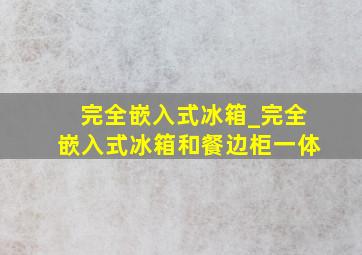 完全嵌入式冰箱_完全嵌入式冰箱和餐边柜一体